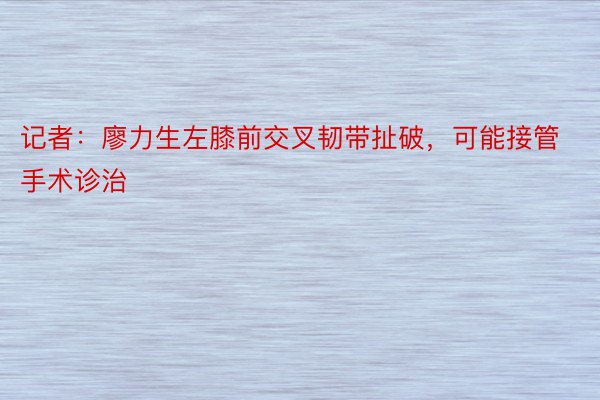 记者：廖力生左膝前交叉韧带扯破，可能接管手术诊治